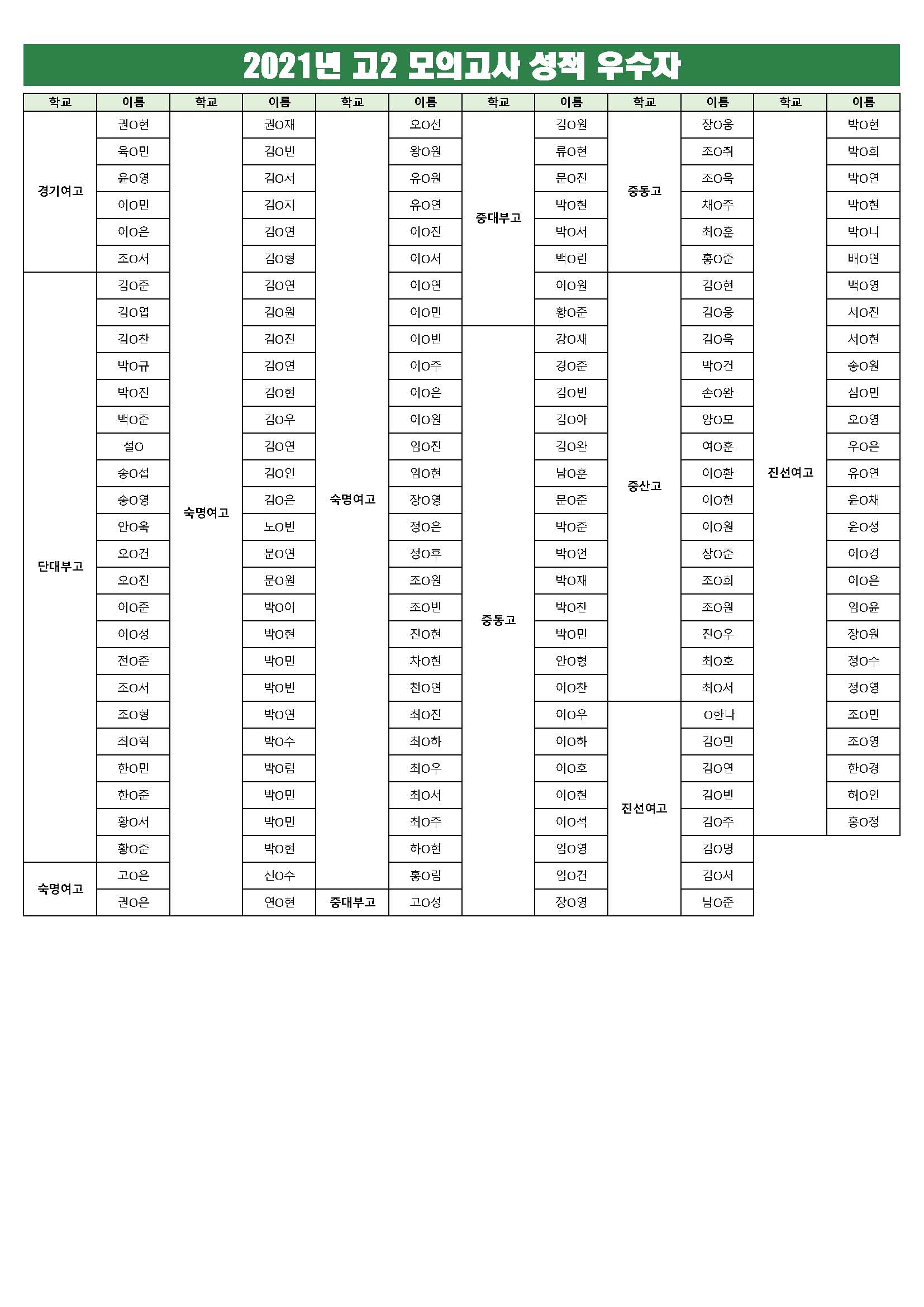 2021년 고2 모의고사 성적 우수자

| 학교 | 이름 | 학교 | 이름 | 학교 | 이름 | 학교 | 이름 | 학교 | 이름 | 학교 | 이름 |
|---|---|---|---|---|---|---|---|---|---|---|---|
| 경기여고 | 권O현 | 숙명여고 | 권O재 | 숙명여고 | 오O선 | 중대부고 | 김O원 | 중동고 | 장O웅 | 진선여고 | 박O현 |
| | 육O민 | | 김O빈 | | 왕O원 | | 류O현 | | 조O취 | | 박O희 |
| | 윤O영 | | 김O서 | | 유O원 | | 문O진 | | 조O욱 | | 박O연 |
| | 이O민 | | 김O지 | | 유O연 | | 박O현 | | 채O주 | | 박O현 |
| | 이O은 | | 김O연 | | 이O진 | | 박O서 | | 최O훈 | | 박O니 |
| | 조O서 | | 김O형 | | 이O서 | | 백O린 | | 홍O준 | | 배O연 |
| 단대부고 | 김O준 | | 김O연 | | 이O연 | | 이O원 | 중산고 | 김O현 | | 백O영 |
| | 김O엽 | | 김O원 | | 이O민 | | 황O준 | | 김O웅 | | 서O진 |
| | 김O찬 | | 김O진 | | 이O빈 | 중동고 | 강O재 | | 김O욱 | | 서O현 |
| | 박O규 | | 김O연 | | 이O주 | | 경O준 | | 박O건 | | 송O원 |
| | 박O진 | | 김O현 | | 이O은 | | 김O빈 | | 손O완 | | 심O민 |
| | 백O준 | | 김O우 | | 이O원 | | 김O아 | | 양O모 | | 오O영 |
| | 설O | | 김O연 | | 임O진 | | 김O완 | | 여O훈 | | 우O은 |
| | 송O섭 | | 김O인 | | 임O현 | | 남O훈 | | 이O환 | | 유O연 |
| | 송O영 | | 김O은 | | 장O영 | | 문O준 | | 이O현 | | 윤O채 |
| | 안O욱 | | 노O빈 | | 정O은 | | 박O준 | | 이O원 | | 윤O성 |
| | 오O건 | | 문O연 | | 정O후 | | 박O언 | | 장O준 | | 이O경 |
| | 오O진 | | 문O원 | | 조O원 | | 박O재 | | 조O희 | | 이O은 |
| | 이O준 | | 박O이 | | 조O빈 | | 박O찬 | | 조O원 | | 임O윤 |
| | 이O성 | | 박O현 | | 진O현 | | 박O민 | | 진O우 | | 장O원 |
| | 전O준 | | 박O민 | | 차O현 | | 안O형 | | 최O호 | | 정O수 |
| | 조O서 | | 박O빈 | | 천O연 | | 이O찬 | | 최O서 | | 정O영 |
| | 조O형 | | 박O연 | | 최O진 | | 이O우 | 진선여고 | O한나 | | 조O민 |
| | 최O혁 | | 박O수 | | 최O하 | | 이O하 | | 김O민 | | 조O영 |
| | 한O민 | | 박O림 | | 최O우 | | 이O호 | | 김O연 | | 한O경 |
| | 한O준 | | 박O민 | | 최O서 | | 이O현 | | 김O빈 | | 허O인 |
| | 황O서 | | 박O민 | | 최O주 | | 이O석 | | 김O주 | | 홍O정 |
| | 황O준 | | 박O현 | | 하O현 | | 임O영 | | 김O명 | | |
| 숙명여고 | 고O은 | | 신O수 | | 홍O림 | | 임O건 | | 김O서 | | |
| | 권O은 | | 연O현 | 중대부고 | 고O성 | | 장O영 | | 남O준 | | |